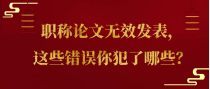 职称论文无效发表，
这些错误你犯了哪些？